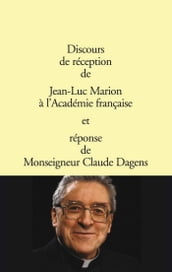 Discours
de réception
de

Jean-Luc Marion
à l'Académie française

et

réponse
de
Monseigneur Claude Dagens